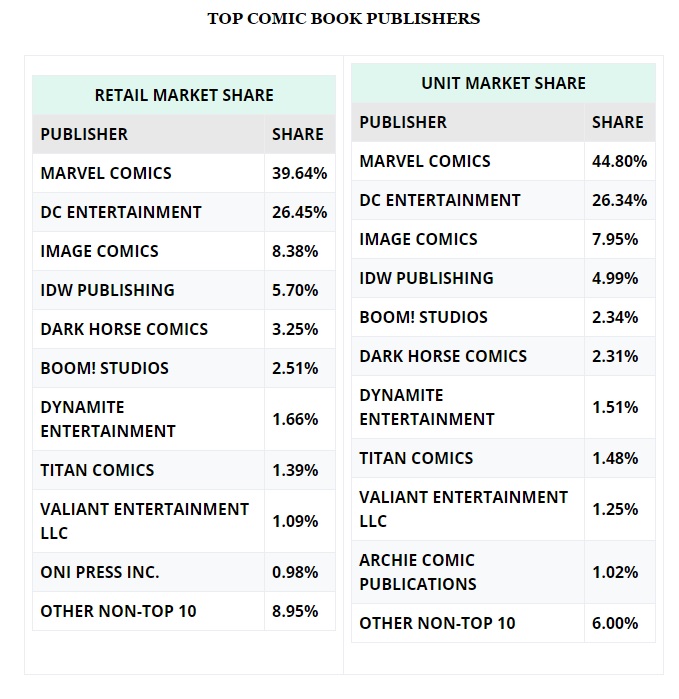 TOP COMIC BOOK PUBLISHERS

RETAIL MARKET SHARE

| PUBLISHER | SHARE |
|---|---|
| MARVEL COMICS | 39.64% |
| DC ENTERTAINMENT | 26.45% |
| IMAGE COMICS | 8.38% |
| IDW PUBLISHING | 5.70% |
| DARK HORSE COMICS | 3.25% |
| BOOM! STUDIOS | 2.51% |
| DYNAMITE ENTERTAINMENT | 1.66% |
| TITAN COMICS | 1.39% |
| VALIANT ENTERTAINMENT LLC | 1.09% |
| ONI PRESS INC. | 0.98% |
| OTHER NON-TOP 10 | 8.95% |

UNIT MARKET SHARE

| PUBLISHER | SHARE |
|---|---|
| MARVEL COMICS | 44.80% |
| DC ENTERTAINMENT | 26.34% |
| IMAGE COMICS | 7.95% |
| IDW PUBLISHING | 4.99% |
| BOOM! STUDIOS | 2.34% |
| DARK HORSE COMICS | 2.31% |
| DYNAMITE ENTERTAINMENT | 1.51% |
| TITAN COMICS | 1.48% |
| VALIANT ENTERTAINMENT LLC | 1.25% |
| ARCHIE COMIC PUBLICATIONS | 1.02% |
| OTHER NON-TOP 10 | 6.00% |